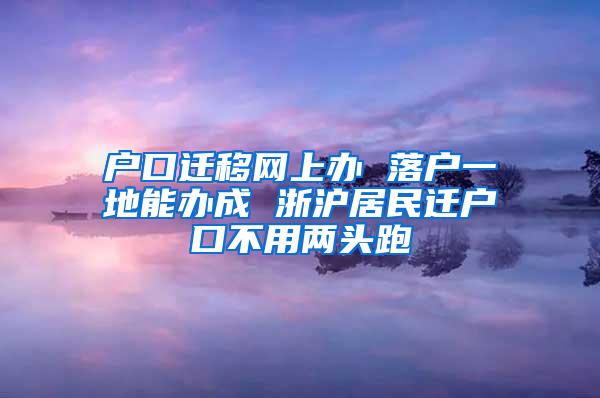 户口迁移网上办 落户一地能办成 浙沪居民迁户口不用两头跑